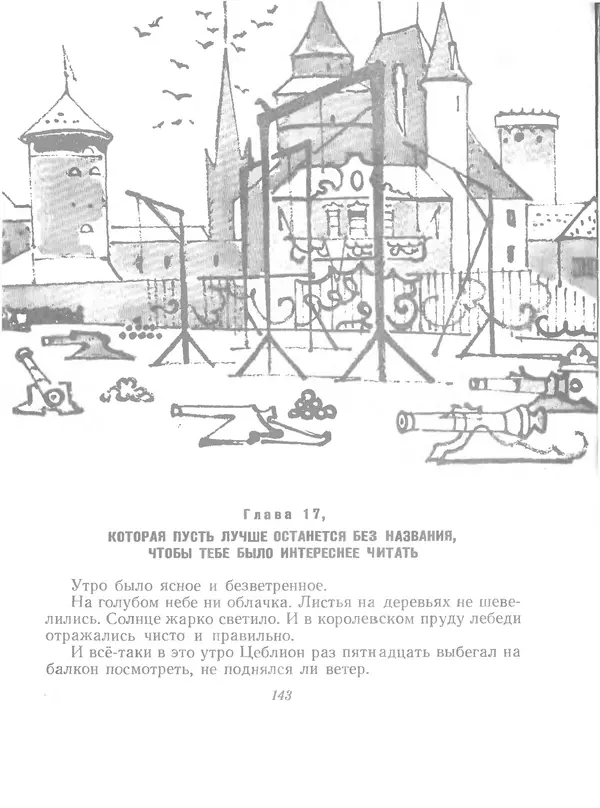 Глава 17,

КОТОРАЯ ПУСТЬ ЛУЧШЕ ОСТАНЕТСЯ БЕЗ НАЗВАНИЯ, ЧТОБЫ ТЕБЕ БЫЛО ИНТЕРЕСНЕЕ ЧИТАТЬ

Утро было ясное и безветренное.

На голубом небе ни облачка. Листья на деревьях не шевелились. Солнце жарко светило. И в королевском пруду лебеди отражались чисто и правильно.

И всё-таки в это утро Цеблион раз пятнадцать выбегал на балкон посмотреть, не поднялся ли ветер.

143